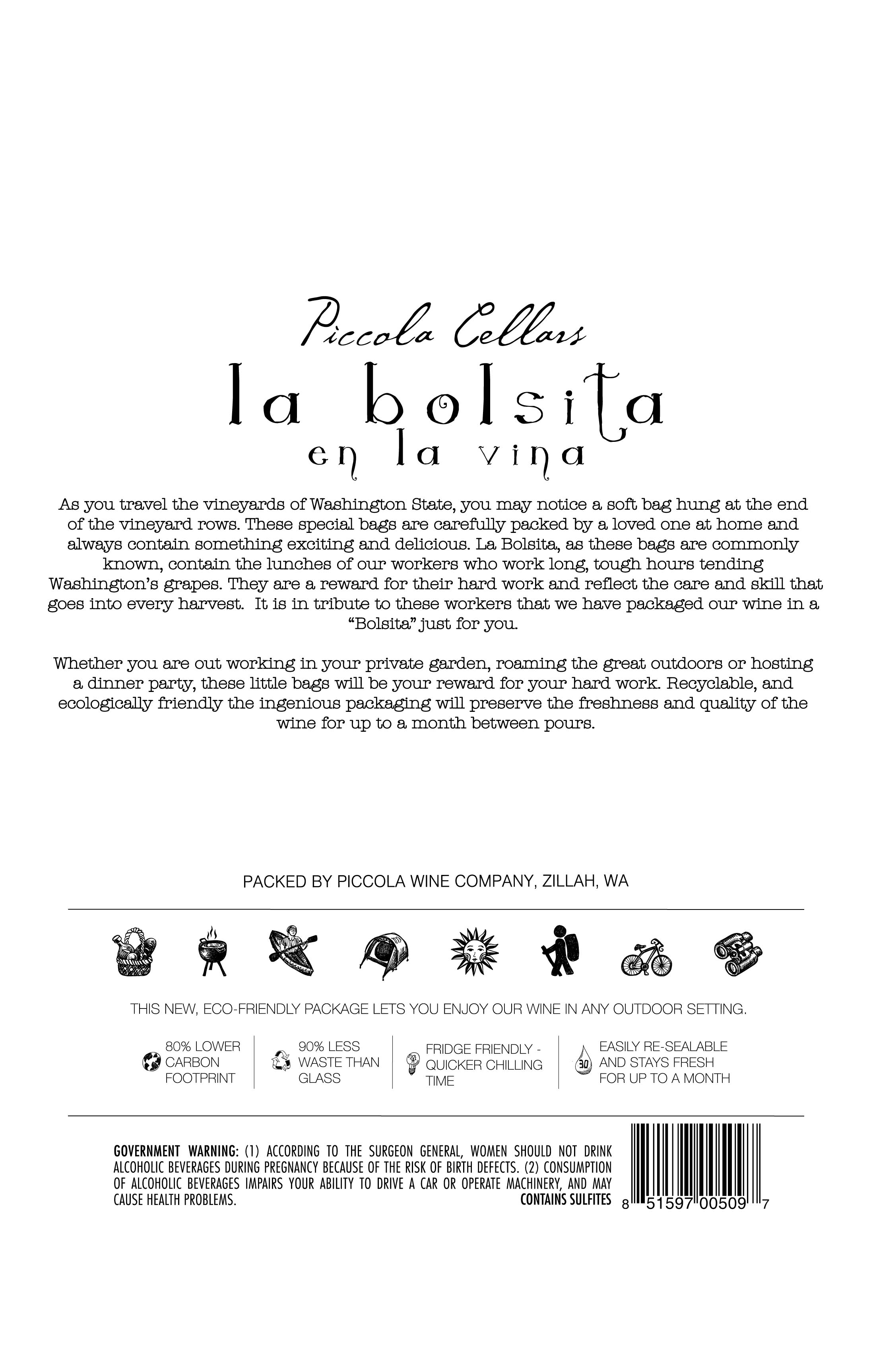 Piccola Cellars

la bolsita

en la vina

As you travel the vineyards of Washington State, you may notice a soft bag hung at the end of the vineyard rows. These special bags are carefully packed by a loved one at home and always contain something exciting and delicious. La Bolsita, as these bags are commonly known, contain the lunches of our workers who work long, tough hours tending Washington's grapes. They are a reward for their hard work and reflect the care and skill that goes into every harvest. It is in tribute to these workers that we have packaged our wine in a "Bolsita" just for you.

Whether you are out working in your private garden, roaming the great outdoors or hosting a dinner party, these little bags will be your reward for your hard work. Recyclable, and ecologically friendly the ingenious packaging will preserve the freshness and quality of the wine for up to a month between pours.

PACKED BY PICCOLA WINE COMPANY, ZILLAH, WA

THIS NEW, ECO-FRIENDLY PACKAGE LETS YOU ENJOY OUR WINE IN ANY OUTDOOR SETTING.

80% LOWER CARBON FOOTPRINT

90% LESS WASTE THAN GLASS

FRIDGE FRIENDLY - QUICKER CHILLING TIME

30

EASILY RE-SEALABLE AND STAYS FRESH FOR UP TO A MONTH

GOVERNMENT WARNING: (1) ACCORDING TO THE SURGEON GENERAL, WOMEN SHOULD NOT DRINK ALCOHOLIC BEVERAGES DURING PREGNANCY BECAUSE OF THE RISK OF BIRTH DEFECTS. (2) CONSUMPTION OF ALCOHOLIC BEVERAGES IMPAIRS YOUR ABILITY TO DRIVE A CAR OR OPERATE MACHINERY, AND MAY CAUSE HEALTH PROBLEMS. CONTAINS SULFITES

8 51597 00509 7